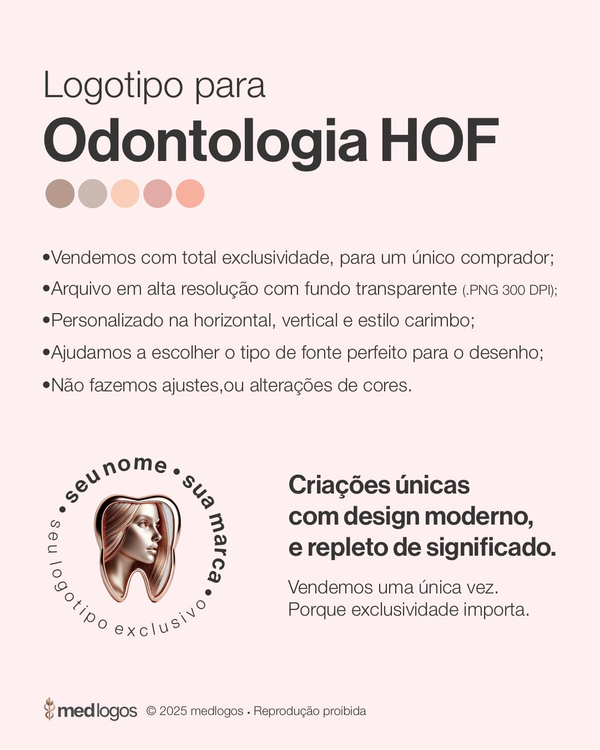 Logotipo para
Odontologia HOF

•Vendemos com total exclusividade, para um único comprador;
•Arquivo em alta resolução com fundo transparente (.PNG 300 DPI);
•Personalizado na horizontal, vertical e estilo carimbo;
•Ajudamos a escolher o tipo de fonte perfeito para o desenho;
•Não fazemos ajustes,ou alterações de cores.

• seu nome • sua marca •
seu logotipo exclusivo

Criações únicas com design moderno, e repleto de significado.

Vendemos uma única vez.
Porque exclusividade importa.

medlogos © 2025 medlogos • Reprodução proibida